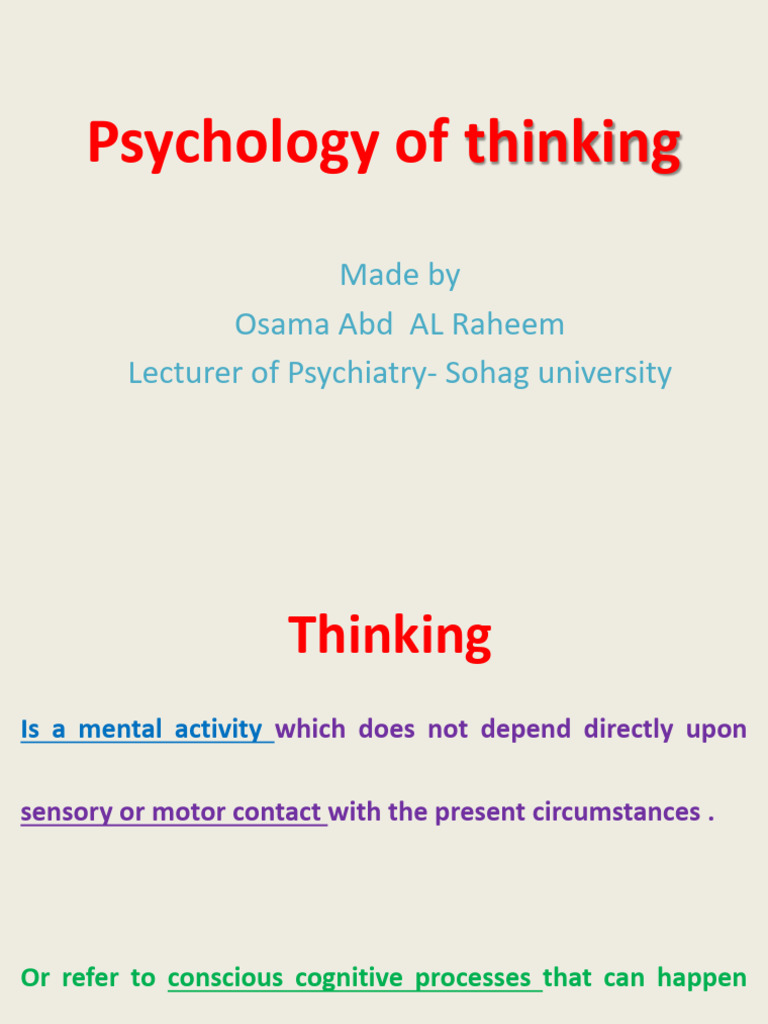 Psychology of thinking

Made by
Osama Abd AL Raheem
Lecturer of Psychiatry- Sohag university

Thinking

Is a mental activity which does not depend directly upon sensory or motor contact with the present circumstances .

Or refer to conscious cognitive processes that can happen